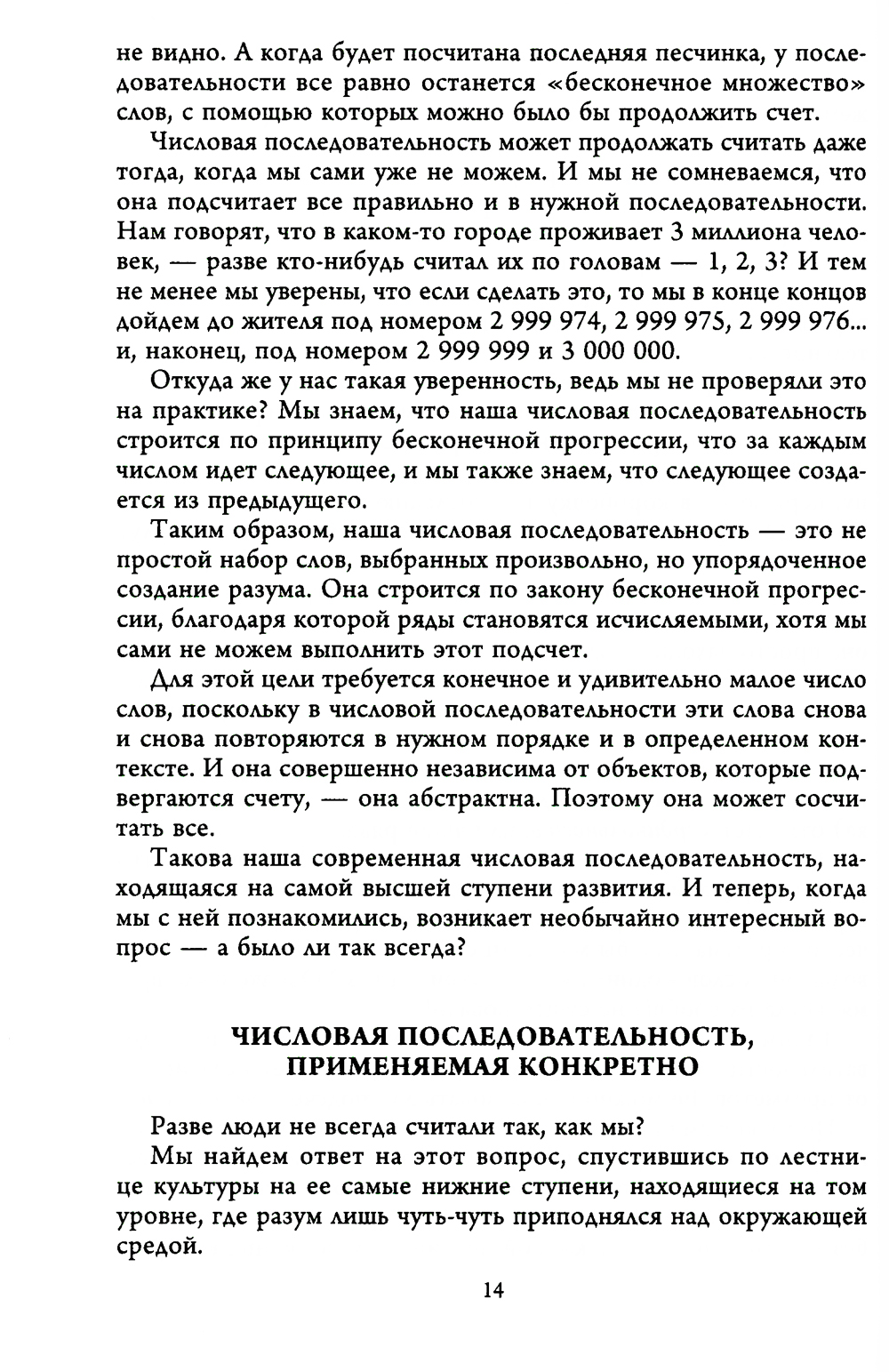 не видно. А когда будет посчитана последняя песчинка, у последовательности все равно останется «бесконечное множество» слов, с помощью которых можно было бы продолжить счет.

Числовая последовательность может продолжать считать даже тогда, когда мы сами уже не можем. И мы не сомневаемся, что она подсчитает все правильно и в нужной последовательности. Нам говорят, что в каком-то городе проживает 3 миллиона человек, — разве кто-нибудь считал их по головам — 1, 2, 3? И тем не менее мы уверены, что если сделать это, то мы в конце концов дойдем до жителя под номером 2 999 974, 2 999 975, 2 999 976... и, наконец, под номером 2 999 999 и 3 000 000.

Откуда же у нас такая уверенность, ведь мы не проверяли это на практике? Мы знаем, что наша числовая последовательность строится по принципу бесконечной прогрессии, что за каждым числом идет следующее, и мы также знаем, что следующее создается из предыдущего.

Таким образом, наша числовая последовательность — это не простой набор слов, выбранных произвольно, но упорядоченное создание разума. Она строится по закону бесконечной прогрессии, благодаря которой ряды становятся исчисляемыми, хотя мы сами не можем выполнить этот подсчет.

Для этой цели требуется конечное и удивительно малое число слов, поскольку в числовой последовательности эти слова снова и снова повторяются в нужном порядке и в определенном контексте. И она совершенно независима от объектов, которые подвергаются счету, — она абстрактна. Поэтому она может сосчитать все.

Такова наша современная числовая последовательность, находящаяся на самой высшей ступени развития. И теперь, когда мы с ней познакомились, возникает необычайно интересный вопрос — а было ли так всегда?

ЧИСЛОВАЯ ПОСЛЕДОВАТЕЛЬНОСТЬ, ПРИМЕНЯЕМАЯ КОНКРЕТНО

Разве люди не всегда считали так, как мы?

Мы найдем ответ на этот вопрос, спустившись по лестнице культуры на ее самые нижние ступени, находящиеся на том уровне, где разум лишь чуть-чуть приподнялся над окружающей средой.

14